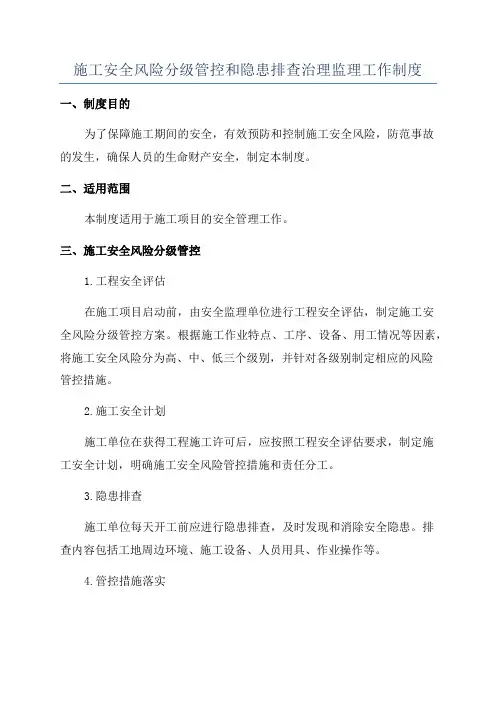 施工安全风险分级管控和隐患排查治理监理工作制度

一、制度目的

为了保障施工期间的安全，有效预防和控制施工安全风险，防范事故的发生，确保人员的生命财产安全，制定本制度。

二、适用范围

本制度适用于施工项目的安全管理工作。

三、施工安全风险分级管控

1.工程安全评估

在施工项目启动前，由安全监理单位进行工程安全评估，制定施工安全风险分级管控方案。根据施工作业特点、工序、设备、用工情况等因素，将施工安全风险分为高、中、低三个级别，并针对各级别制定相应的风险管控措施。

2.施工安全计划

施工单位在获得工程施工许可后，应按照工程安全评估要求，制定施工安全计划，明确施工安全风险管控措施和责任分工。

3.隐患排查

施工单位每天开工前应进行隐患排查，及时发现和消除安全隐患。排查内容包括工地周边环境、施工设备、人员用具、作业操作等。

4.管控措施落实